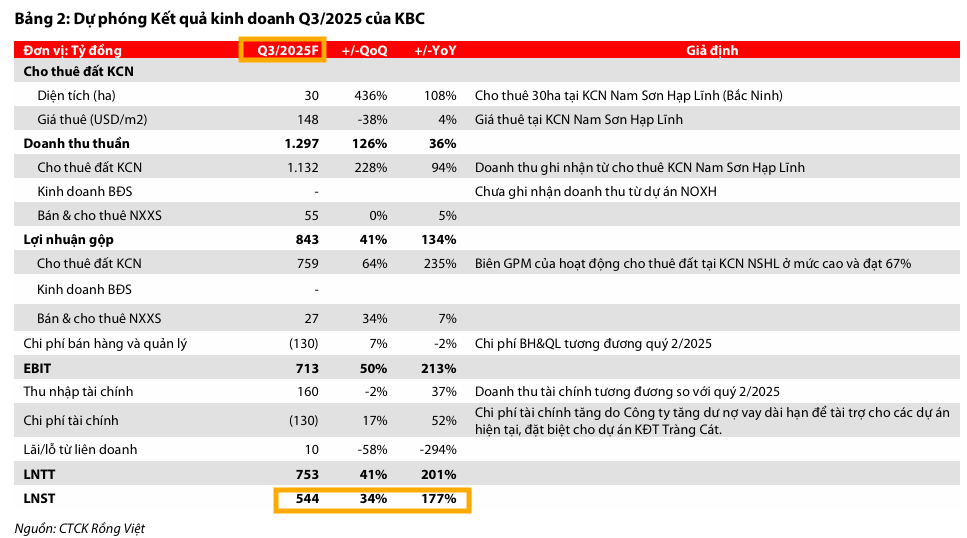 Bảng 2: Dự phóng Kết quả kinh doanh Q3/2025 của KBC

| Đơn vị: Tỷ đồng | Q3/2025F | +/-QoQ | +/-YoY | Giả định |
|---|---|---|---|---|
| Cho thuê đất KCN | | | | |
| Diện tích (ha) | 30 | 436% | 108% | Cho thuê 30ha tại KCN Nam Sơn Hạp Lĩnh (Bắc Ninh) |
| Giá thuê (USD/m2) | 148 | -38% | 4% | Giá thuê tại KCN Nam Sơn Hạp Lĩnh |
| Doanh thu thuần | 1.297 | 126% | 36% | |
| Cho thuê đất KCN | 1.132 | 228% | 94% | Doanh thu ghi nhận từ cho thuê KCN Nam Sơn Hạp Lĩnh |
| Kinh doanh BĐS | - | | | Chưa ghi nhận doanh thu từ dự án NOXH |
| Bán & cho thuê NXXS | 55 | 0% | 5% | |
| Lợi nhuận gộp | 843 | 41% | 134% | |
| Cho thuê đất KCN | 759 | 64% | 235% | Biên GPM của hoạt động cho thuê đất tại KCN NSHL ở mức cao và đạt 67% |
| Kinh doanh BĐS | - | | | |
| Bán & cho thuê NXXS | 27 | 34% | 7% | |
| Chi phí bán hàng và quản lý | (130) | 7% | -2% | Chi phí BH&QL tương đương quý 2/2025 |
| EBIT | 713 | 50% | 213% | |
| Thu nhập tài chính | 160 | -2% | 37% | Doanh thu tài chính tương đương so với quý 2/2025 |
| Chi phí tài chính | (130) | 17% | 52% | Chi phí tài chính tăng do Công ty tăng dư nợ vay dài hạn để tài trợ cho các dự án hiện tại, đặt biệt cho dự án KĐT Tràng Cát. |
| Lãi/lỗ từ liên doanh | 10 | -58% | -294% | |
| LNTT | 753 | 41% | 201% | |
| LNST | 544 | 34% | 177% | |

Nguồn: CTCK Rồng Việt